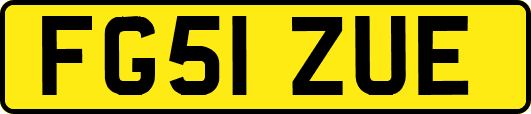 FG51 ZUE